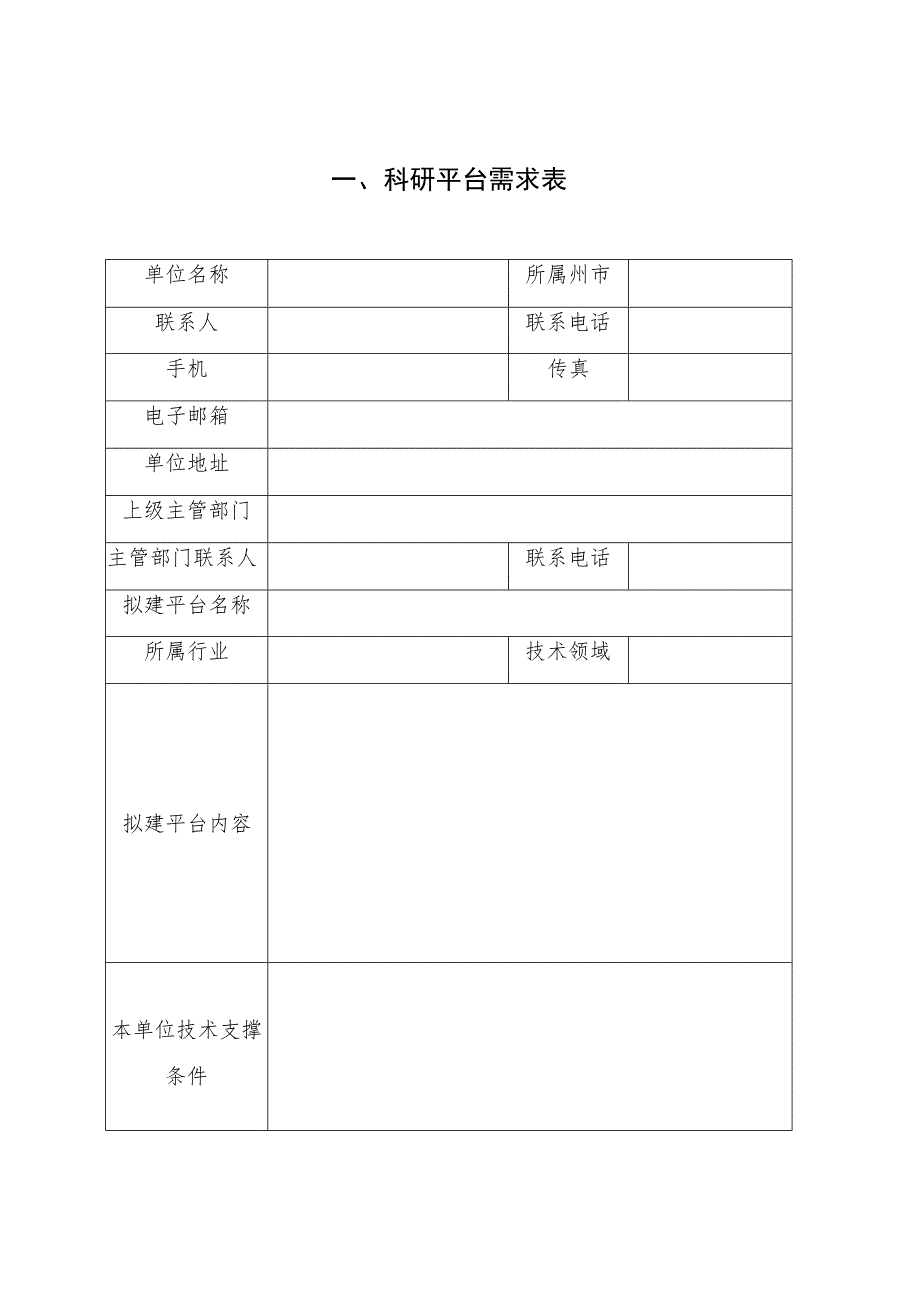 一、科研平台需求表

| 单位名称 | | 所属州市 | |
|---|---|---|---|
| 联系人 | | 联系电话 | |
| 手机 | | 传真 | |
| 电子邮箱 | | | |
| 单位地址 | | | |
| 上级主管部门 | | | |
| 主管部门联系人 | | 联系电话 | |
| 拟建平台名称 | | | |
| 所属行业 | | 技术领域 | |
| 拟建平台内容 | | | |
| 本单位技术支撑条件 | | | |